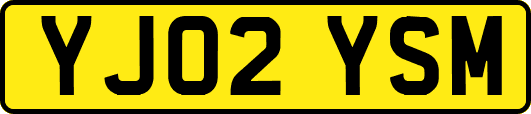 YJ02 YSM